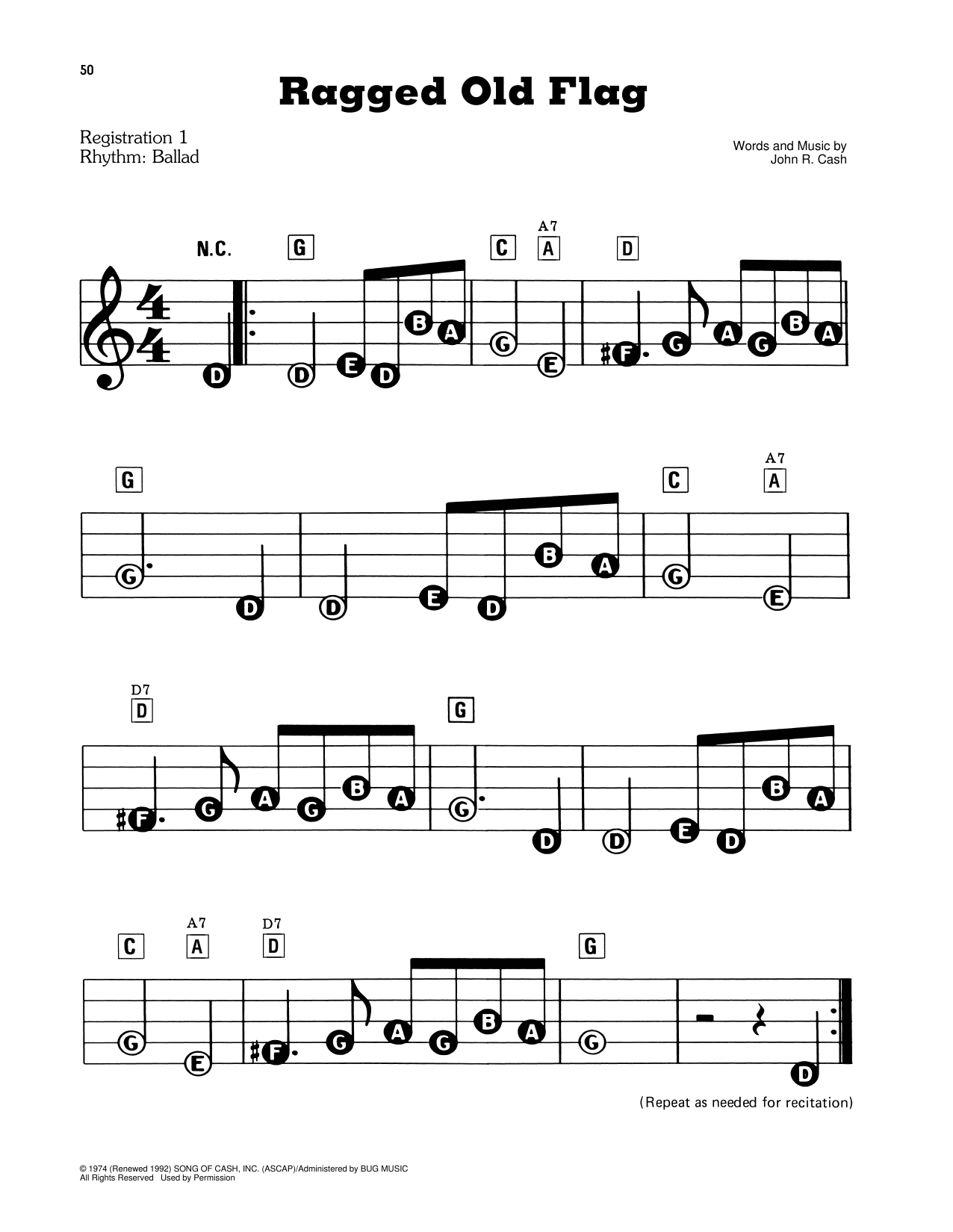 50

Ragged Old Flag

Registration 1
Rhythm: Ballad

Words and Music by
John R. Cash

N.C. G C A7 A D

D D E D B A G E F G A G B A

G C A7 A

G D D E D B A G E

D7 D G

F G A G B A G D D E D B A

C A7 A D7 D G

G E F G A G B A G D

(Repeat as needed for recitation)

© 1974 (Renewed 1992) SONG OF CASH, INC. (ASCAP)/Administered by BUG MUSIC
All Rights Reserved Used by Permission